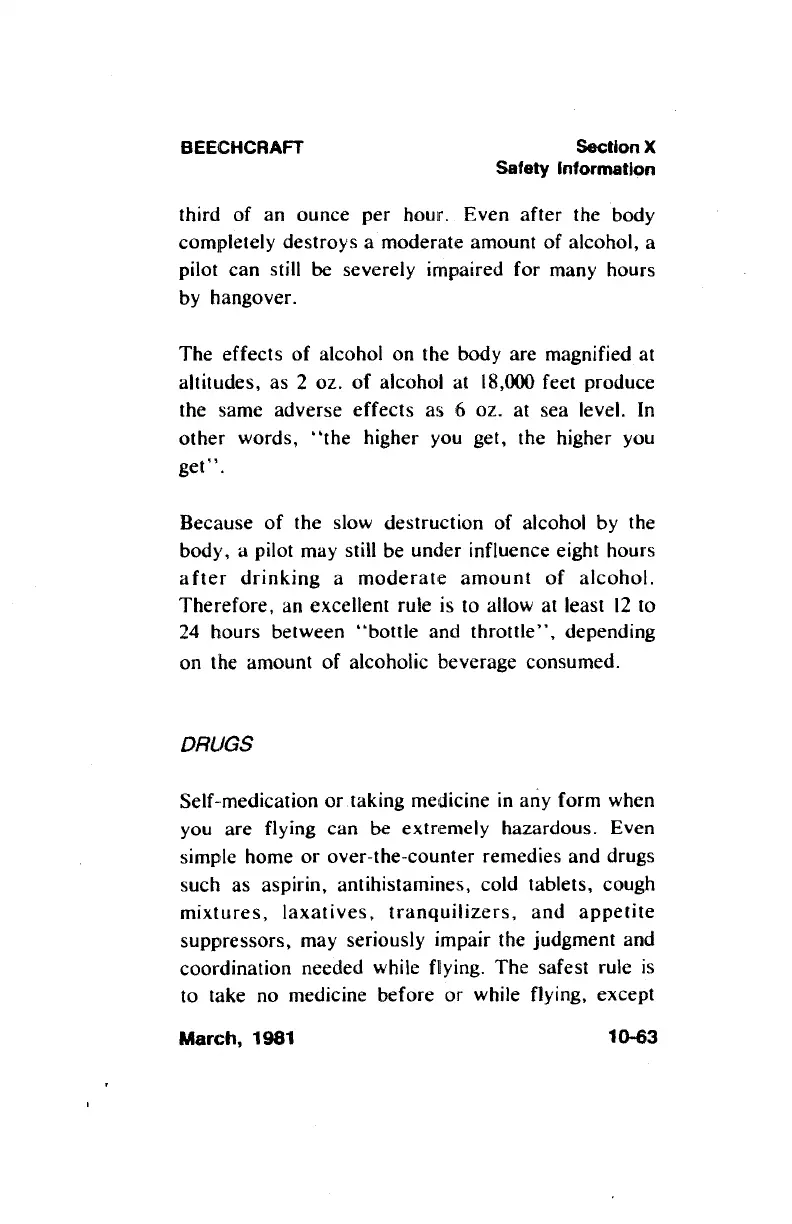 BEECHCRAFT

Section X
Safety Information

third of an ounce per hour. Even after the body completely destroys a moderate amount of alcohol, a pilot can still be severely impaired for many hours by hangover.

The effects of alcohol on the body are magnified at altitudes, as 2 oz. of alcohol at 18,000 feet produce the same adverse effects as 6 oz. at sea level. In other words, "the higher you get, the higher you get".

Because of the slow destruction of alcohol by the body, a pilot may still be under influence eight hours after drinking a moderate amount of alcohol. Therefore, an excellent rule is to allow at least 12 to 24 hours between "bottle and throttle", depending on the amount of alcoholic beverage consumed.

DRUGS

Self-medication or taking medicine in any form when you are flying can be extremely hazardous. Even simple home or over-the-counter remedies and drugs such as aspirin, antihistamines, cold tablets, cough mixtures, laxatives, tranquilizers, and appetite suppressors, may seriously impair the judgment and coordination needed while flying. The safest rule is to take no medicine before or while flying, except

March, 1981

10-63